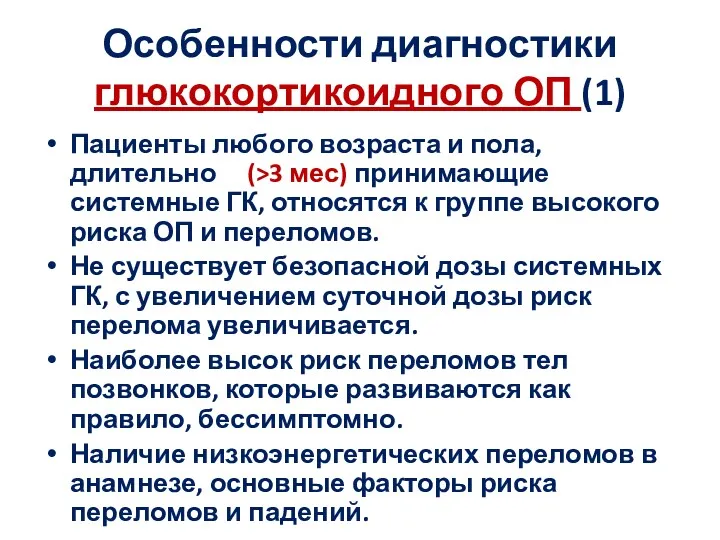 Особенности диагностики глюкокортикоидного ОП (1)

• Пациенты любого возраста и пола, длительно (>3 мес) принимающие системные ГК, относятся к группе высокого риска ОП и переломов.
• Не существует безопасной дозы системных ГК, с увеличением суточной дозы риск перелома увеличивается.
• Наиболее высок риск переломов тел позвонков, которые развиваются как правило, бессимптомно.
• Наличие низкоэнергетических переломов в анамнезе, основные факторы риска переломов и падений.